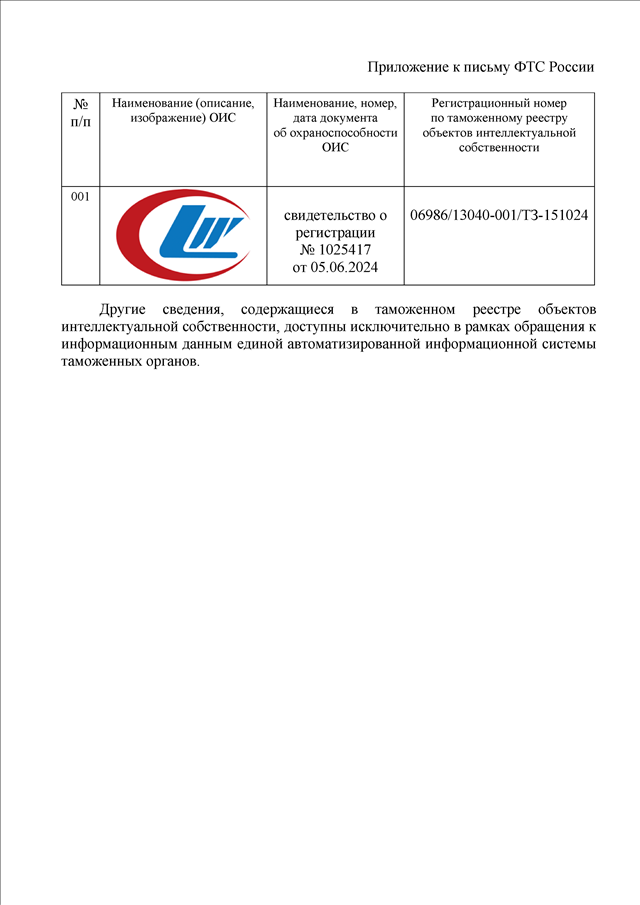 Приложение к письму ФТС России

| № п/п | Наименование (описание, изображение) ОИС | Наименование, номер, дата документа об охраноспособности ОИС | Регистрационный номер по таможенному реестру объектов интеллектуальной собственности |
|---|---|---|---|
| 001 | | свидетельство о регистрации № 1025417 от 05.06.2024 | 06986/13040-001/ТЗ-151024 |

Другие сведения, содержащиеся в таможенном реестре объектов интеллектуальной собственности, доступны исключительно в рамках обращения к информационным данным единой автоматизированной информационной системы таможенных органов.